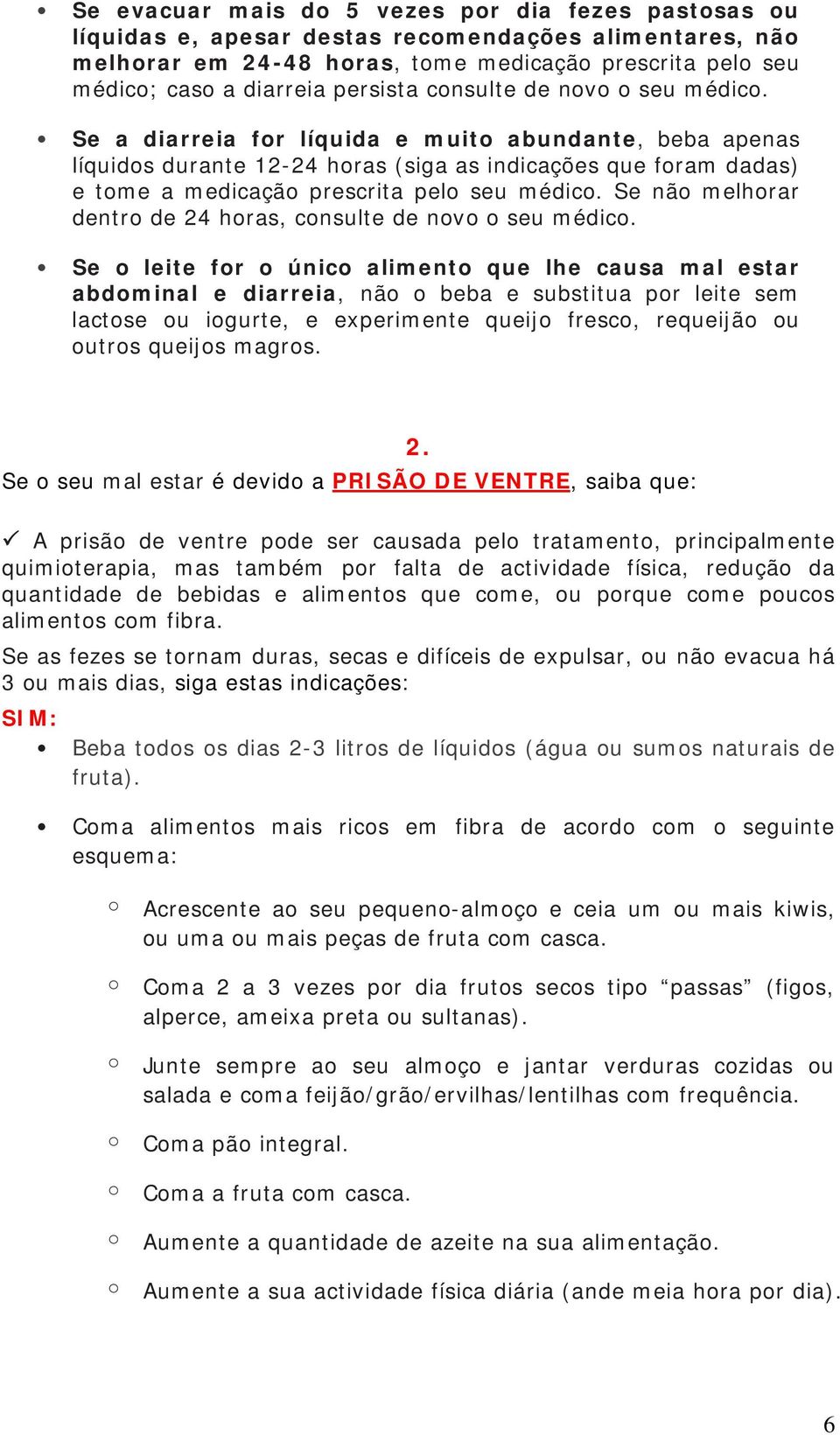 • Se evacuar mais do 5 vezes por dia fezes pastosas ou líquidas e, apesar destas recomendações alimentares, não melhorar em 24-48 horas, tome medicação prescrita pelo seu médico; caso a diarreia persista consulte de novo o seu médico.

• Se a diarreia for líquida e muito abundante, beba apenas líquidos durante 12-24 horas (siga as indicações que foram dadas) e tome a medicação prescrita pelo seu médico. Se não melhorar dentro de 24 horas, consulte de novo o seu médico.

• Se o leite for o único alimento que lhe causa mal estar abdominal e diarreia, não o beba e substitua por leite sem lactose ou iogurte, e experimente queijo fresco, requeijão ou outros queijos magros.

2.

Se o seu mal estar é devido a PRISÃO DE VENTRE, saiba que:

✓ A prisão de ventre pode ser causada pelo tratamento, principalmente quimioterapia, mas também por falta de actividade física, redução da quantidade de bebidas e alimentos que come, ou porque come poucos alimentos com fibra.

Se as fezes se tornam duras, secas e difíceis de expulsar, ou não evacua há 3 ou mais dias, siga estas indicações:

SIM:

• Beba todos os dias 2-3 litros de líquidos (água ou sumos naturais de fruta).

• Coma alimentos mais ricos em fibra de acordo com o seguinte esquema:

○ Acrescente ao seu pequeno-almoço e ceia um ou mais kiwis, ou uma ou mais peças de fruta com casca.

○ Coma 2 a 3 vezes por dia frutos secos tipo “passas” (figos, alperce, ameixa preta ou sultanas).

○ Junte sempre ao seu almoço e jantar verduras cozidas ou salada e coma feijão/grão/ervilhas/lentilhas com frequência.

○ Coma pão integral.

○ Coma a fruta com casca.

○ Aumente a quantidade de azeite na sua alimentação.

○ Aumente a sua actividade física diária (ande meia hora por dia).

6